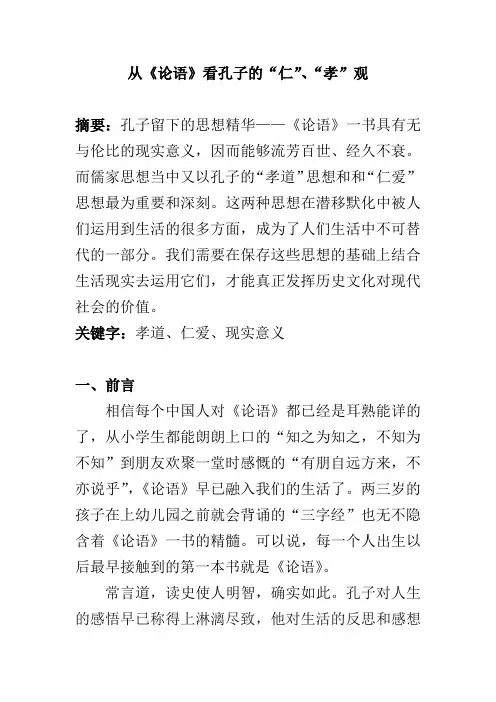 从《论语》看孔子的“仁”、“孝”观

摘要：孔子留下的思想精华——《论语》一书具有无与伦比的现实意义，因而能够流芳百世、经久不衰。而儒家思想当中又以孔子的“孝道”思想和和“仁爱”思想最为重要和深刻。这两种思想在潜移默化中被人们运用到生活的很多方面，成为了人们生活中不可替代的一部分。我们需要在保存这些思想的基础上结合生活现实去运用它们，才能真正发挥历史文化对现代社会的价值。

关键字：孝道、仁爱、现实意义

一、前言

相信每个中国人对《论语》都已经是耳熟能详的了，从小学生都能朗朗上口的“知之为知之，不知为不知”到朋友欢聚一堂时感慨的“有朋自远方来，不亦说乎”，《论语》早已融入我们的生活了。两三岁的孩子在上幼儿园之前就会背诵的“三字经”也无不隐含着《论语》一书的精髓。可以说，每一个人出生以后最早接触到的第一本书就是《论语》。

常言道，读史使人明智，确实如此。孔子对人生的感悟早已称得上淋漓尽致，他对生活的反思和感想